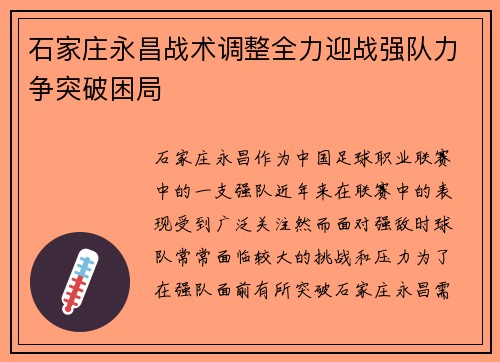 石家庄永昌战术调整全力迎战强队力争突破困局

石家庄永昌作为中国足球职业联赛中的一支强队近年来在联赛中的表现受到广泛关注然而面对强敌时球队常常面临较大的挑战和压力为了在强队面前有所突破石家庄永昌需